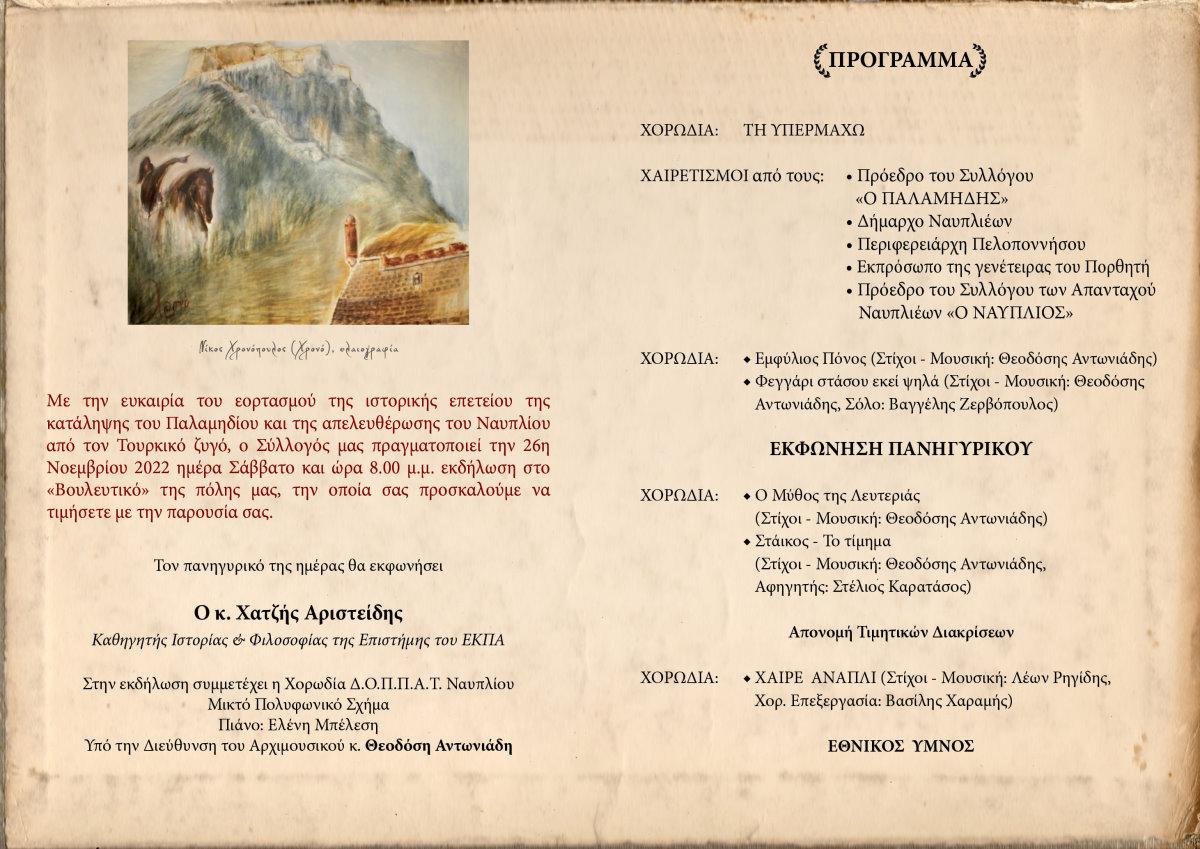 Νίκος Χρονόπουλος (Χρονό), ελαιογραφία

Με την ευκαιρία του εορτασμού της ιστορικής επετείου της κατάληψης του Παλαμηδίου και της απελευθέρωσης του Ναυπλίου από τον Τουρκικό ζυγό, ο Σύλλογός μας πραγματοποιεί την 26η Νοεμβρίου 2022 ημέρα Σάββατο και ώρα 8.00 μ.μ. εκδήλωση στο «Βουλευτικό» της πόλης μας, την οποία σας προσκαλούμε να τιμήσετε με την παρουσία σας.

Τον πανηγυρικό της ημέρας θα εκφωνήσει

Ο κ. Χατζής Αριστείδης

Καθηγητής Ιστορίας & Φιλοσοφίας της Επιστήμης του ΕΚΠΑ

Στην εκδήλωση συμμετέχει η Χορωδία Δ.Ο.Π.Π.Α.Τ. Ναυπλίου
Μικτό Πολυφωνικό Σχήμα
Πιάνο: Ελένη Μπέλεση
Υπό την Διεύθυνση του Αρχιμουσικού κ. Θεοδόση Αντωνιάδη

ΠΡΟΓΡΑΜΜΑ

ΧΟΡΩΔΙΑ: ΤΗ ΥΠΕΡΜΑΧΩ

ΧΑΙΡΕΤΙΣΜΟΙ από τους:
• Πρόεδρο του Συλλόγου «Ο ΠΑΛΑΜΗΔΗΣ»
• Δήμαρχο Ναυπλιέων
• Περιφερειάρχη Πελοποννήσου
• Εκπρόσωπο της γενέτειρας του Πορθητή
• Πρόεδρο του Συλλόγου των Απανταχού Ναυπλιέων «Ο ΝΑΥΠΛΙΟΣ»

ΧΟΡΩΔΙΑ:
• Εμφύλιος Πόνος (Στίχοι - Μουσική: Θεοδόσης Αντωνιάδης)
• Φεγγάρι στάσου εκεί ψηλά (Στίχοι - Μουσική: Θεοδόσης Αντωνιάδης, Σόλο: Βαγγέλης Ζερβόπουλος)

ΕΚΦΩΝΗΣΗ ΠΑΝΗΓΥΡΙΚΟΥ

ΧΟΡΩΔΙΑ:
• Ο Μύθος της Λευτεριάς (Στίχοι - Μουσική: Θεοδόσης Αντωνιάδης)
• Στάικος - Το τίμημα (Στίχοι - Μουσική: Θεοδόσης Αντωνιάδης, Αφηγητής: Στέλιος Καρατάσος)

Απονομή Τιμητικών Διακρίσεων

ΧΟΡΩΔΙΑ:
• ΧΑΙΡΕ ΑΝΑΠΛΙ (Στίχοι - Μουσική: Λέων Ρηγίδης, Χορ. Επεξεργασία: Βασίλης Χαραμής)

ΕΘΝΙΚΟΣ ΥΜΝΟΣ